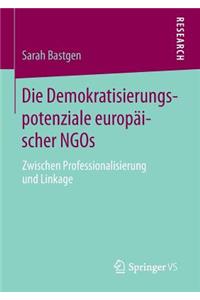 RESEARCH

Sarah Bastgen

Die Demokratisierungspotenziale europäischer NGOs

Zwischen Professionalisierung und Linkage

Springer VS